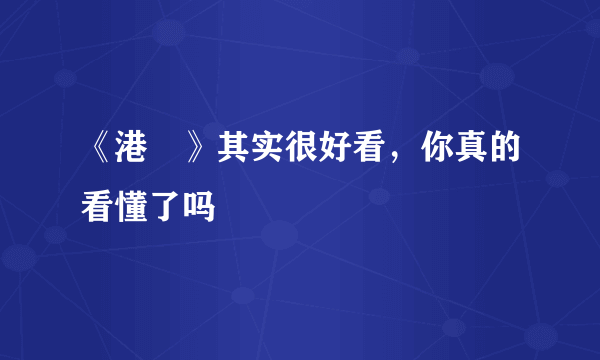 《港　》其实很好看，你真的看懂了吗